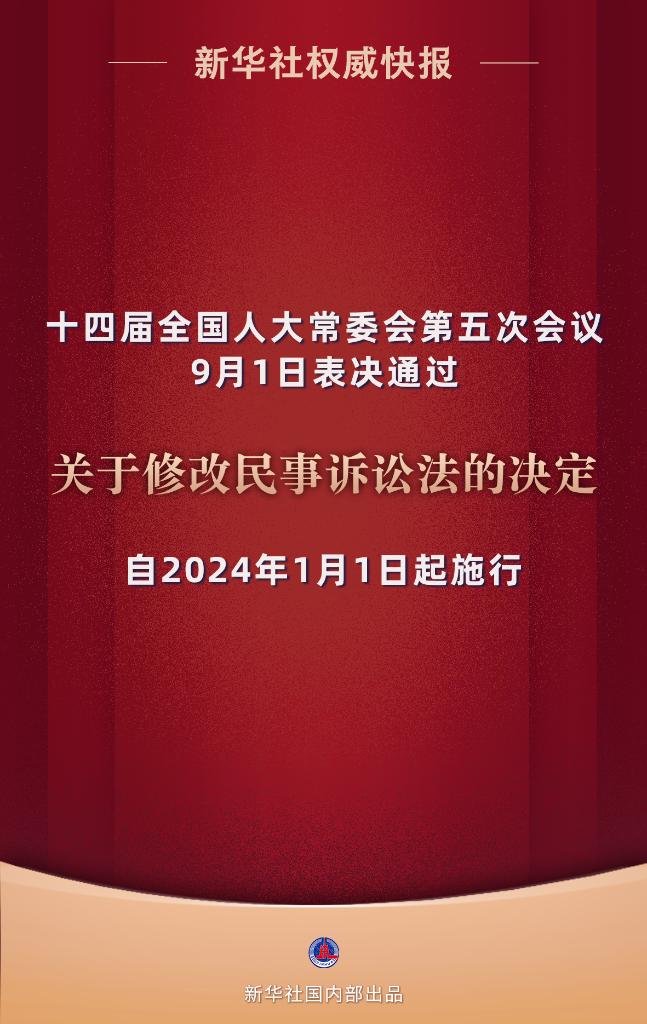 新华社权威快报

十四届全国人大常委会第五次会议
9月1日表决通过

关于修改民事诉讼法的决定

自2024年1月1日起施行

新华社国内部出品